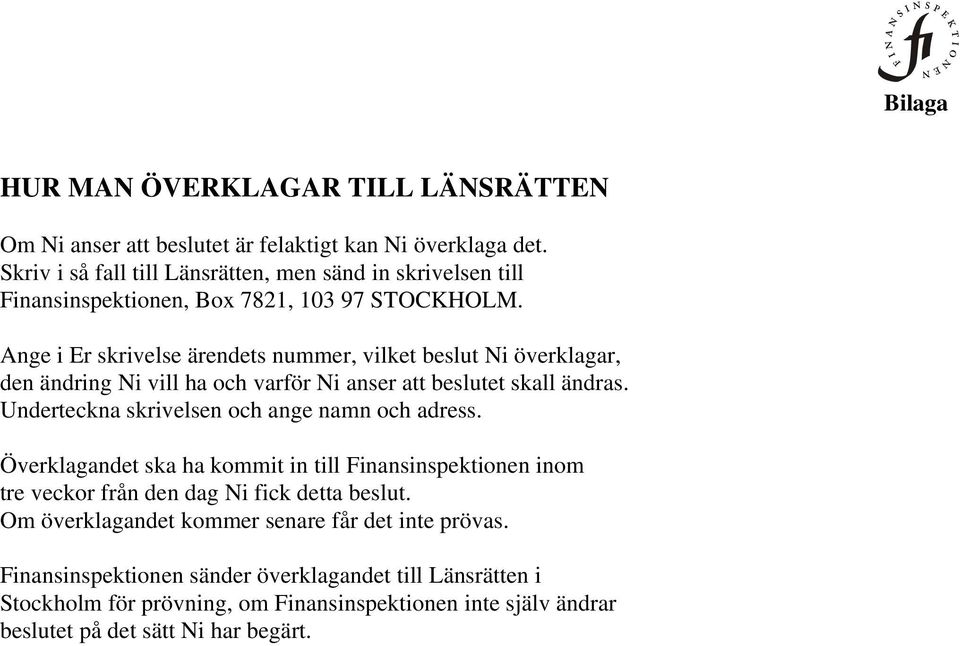 FINANSINSPEKTIONEN
fi
Bilaga

HUR MAN ÖVERKLAGAR TILL LÄNSRÄTTEN

Om Ni anser att beslutet är felaktigt kan Ni överklaga det. Skriv i så fall till Länsrätten, men sänd in skrivelsen till Finansinspektionen, Box 7821, 103 97 STOCKHOLM.

Ange i Er skrivelse ärendets nummer, vilket beslut Ni överklagar, den ändring Ni vill ha och varför Ni anser att beslutet skall ändras. Underteckna skrivelsen och ange namn och adress.

Överklagandet ska ha kommit in till Finansinspektionen inom tre veckor från den dag Ni fick detta beslut. Om överklagandet kommer senare får det inte prövas.

Finansinspektionen sänder överklagandet till Länsrätten i Stockholm för prövning, om Finansinspektionen inte själv ändrar beslutet på det sätt Ni har begärt.